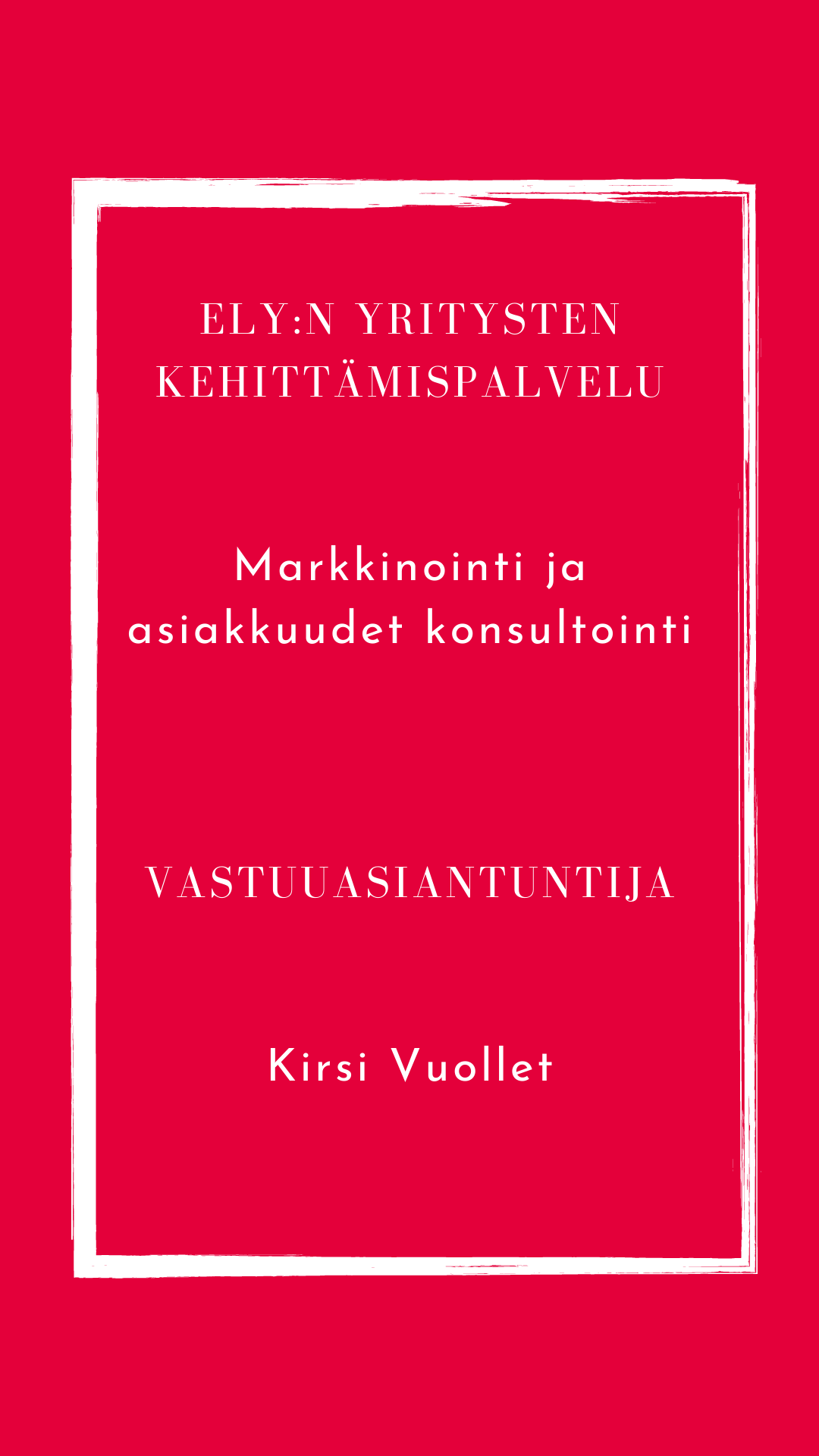 ELY:N YRITYSTEN KEHITTÄMISPALVELU

Markkinointi ja asiakkuudet konsultointi

VASTUUASIANTUNTIJA

Kirsi Vuollet